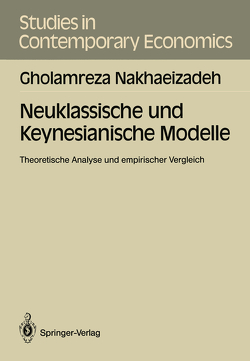 Studies in Contemporary Economics

Gholamreza Nakhaeizadeh

Neuklassische und Keynesianische Modelle

Theoretische Analyse und empirischer Vergleich

Springer-Verlag